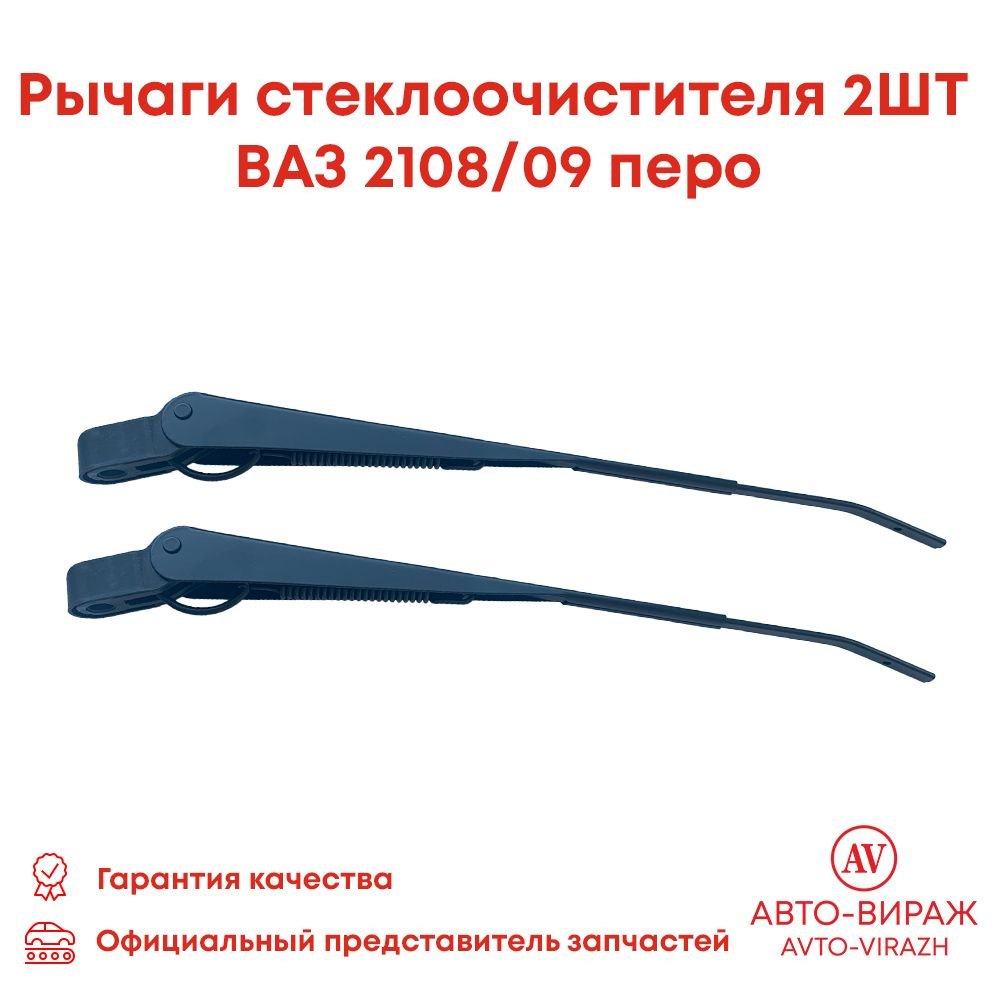 Рычаги стеклоочистителя 2ШТ ВАЗ 2108/09 перо

Гарантия качества

Официальный представитель запчастей

AV

АВТО-ВИРАЖ
AVTO-VIRAZH